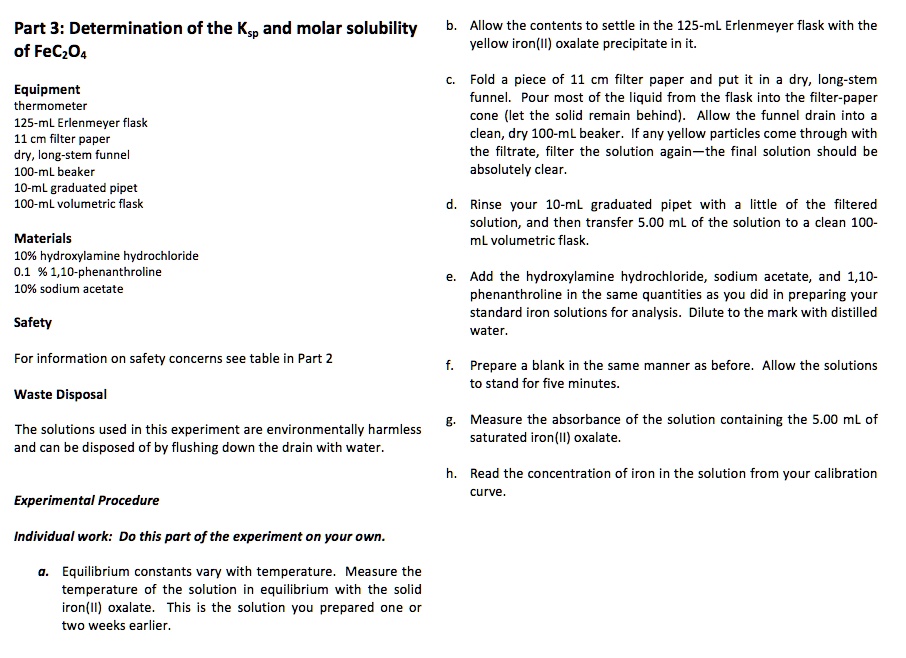 Part 3: Determination of the $K_{sp}$ and molar solubility of $FeC_2O_4$

Equipment
thermometer
125-mL Erlenmeyer flask
11 cm filter paper
dry, long-stem funnel
100-mL beaker
10-mL graduated pipet
100-mL volumetric flask

Materials
10% hydroxylamine hydrochloride
0.1 % 1,10-phenanthroline
10% sodium acetate

Safety

For information on safety concerns see table in Part 2

Waste Disposal

The solutions used in this experiment are environmentally harmless and can be disposed of by flushing down the drain with water.

Experimental Procedure

Individual work: Do this part of the experiment on your own.

a. Equilibrium constants vary with temperature. Measure the temperature of the solution in equilibrium with the solid iron(II) oxalate. This is the solution you prepared one or two weeks earlier.

b. Allow the contents to settle in the 125-mL Erlenmeyer flask with the yellow iron(II) oxalate precipitate in it.

c. Fold a piece of 11 cm filter paper and put it in a dry, long-stem funnel. Pour most of the liquid from the flask into the filter-paper cone (let the solid remain behind). Allow the funnel drain into a clean, dry 100-mL beaker. If any yellow particles come through with the filtrate, filter the solution again—the final solution should be absolutely clear.

d. Rinse your 10-mL graduated pipet with a little of the filtered solution, and then transfer 5.00 mL of the solution to a clean 100-mL volumetric flask.

e. Add the hydroxylamine hydrochloride, sodium acetate, and 1,10-phenanthroline in the same quantities as you did in preparing your standard iron solutions for analysis. Dilute to the mark with distilled water.

f. Prepare a blank in the same manner as before. Allow the solutions to stand for five minutes.

g. Measure the absorbance of the solution containing the 5.00 mL of saturated iron(II) oxalate.

h. Read the concentration of iron in the solution from your calibration curve.